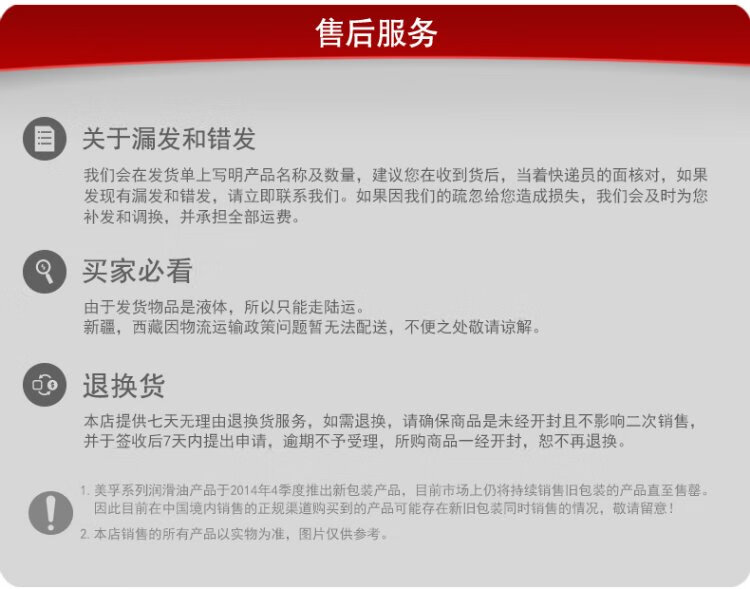 售后服务

关于漏发和错发

我们会在发货单上写明产品名称及数量，建议您在收到货后，当着快递员的面核对，如果发现有漏发和错发，请立即联系我们。如果因我们的疏忽给您造成损失，我们会及时为您补发和调换，并承担全部运费。

买家必看

由于发货物品是液体，所以只能走陆运。
新疆，西藏因物流运输政策问题暂无法配送，不便之处敬请谅解。

退换货

本店提供七天无理由退换货服务，如需退换，请确保商品是未经开封且不影响二次销售，并于签收后7天内提出申请，逾期不予受理，所购商品一经开封，恕不再退换。

1.美孚系列润滑油产品于2014年4季度推出新包装产品，目前市场上仍将持续销售旧包装的产品直至售罄。因此目前在中国境内销售的正规渠道购买到的产品可能存在新旧包装同时销售的情况，敬请留意！
2.本店销售的所有产品以实物为准，图片仅供参考。